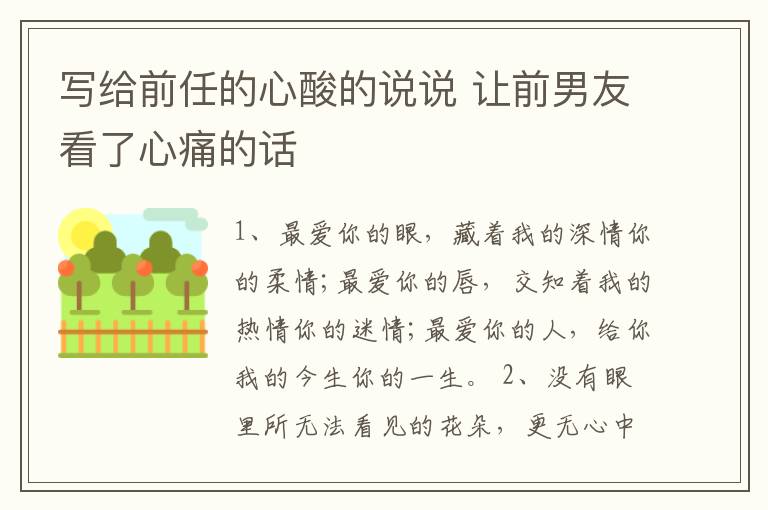 写给前任的心酸的说说 让前男友看了心痛的话

1、最爱你的眼，藏着我的深情你的柔情;最爱你的唇，交知着我的热情你的迷情;最爱你的人，给你我的今生你的一生。 2、没有眼里所无法看见的花朵，更无心中